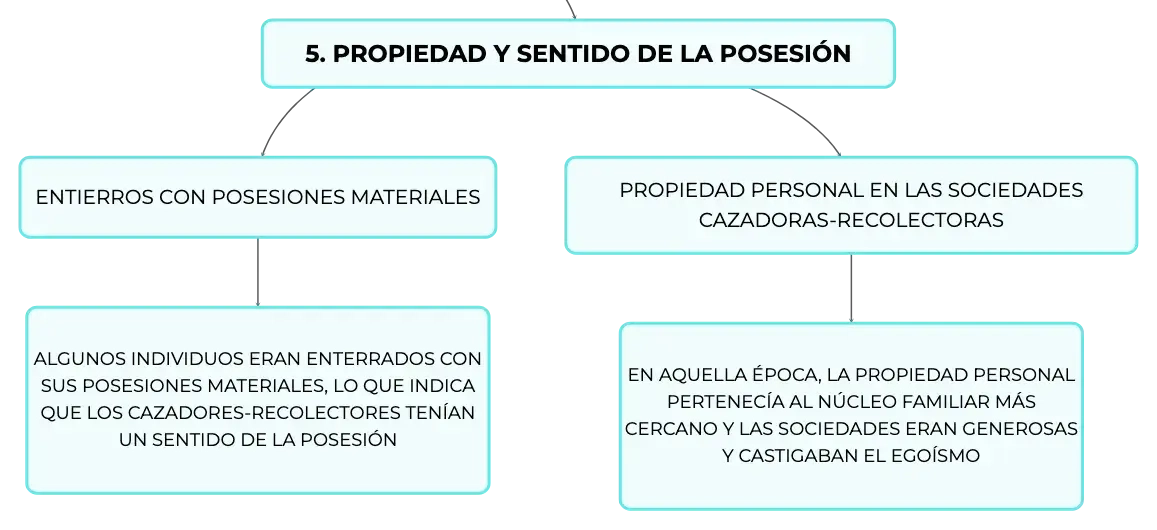 5. PROPIEDAD Y SENTIDO DE LA POSESIÓN

ENTIERROS CON POSESIONES MATERIALES

ALGUNOS INDIVIDUOS ERAN ENTERRADOS CON SUS POSESIONES MATERIALES, LO QUE INDICA QUE LOS CAZADORES-RECOLECTORES TENÍAN UN SENTIDO DE LA POSESIÓN

PROPIEDAD PERSONAL EN LAS SOCIEDADES CAZADORAS-RECOLECTORAS

EN AQUELLA ÉPOCA, LA PROPIEDAD PERSONAL PERTENECÍA AL NÚCLEO FAMILIAR MÁS CERCANO Y LAS SOCIEDADES ERAN GENEROSAS Y CASTIGABAN EL EGOÍSMO